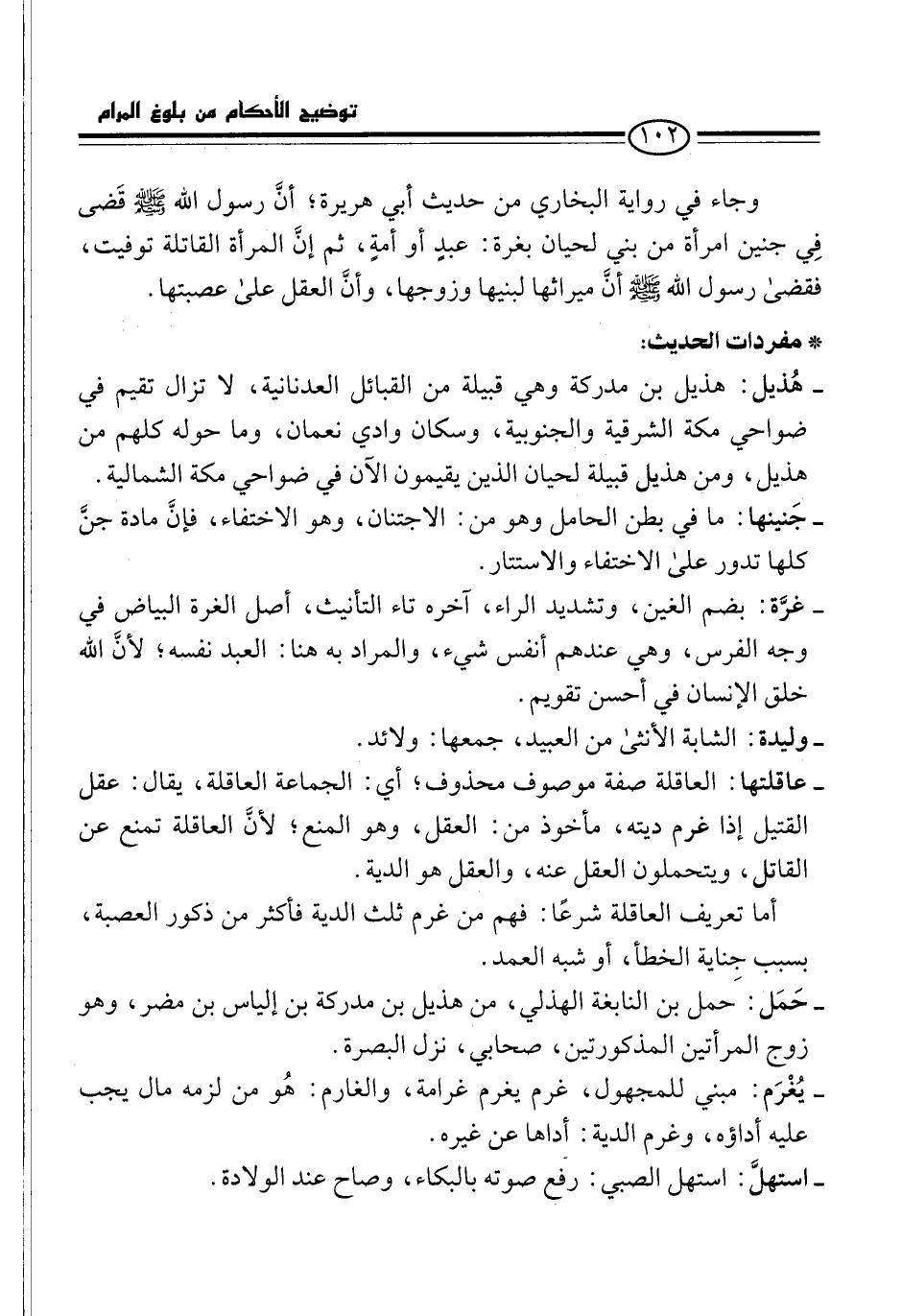 توضيح الأحكام من بلوغ المرام

١٠٢

وجاء في رواية البخاري من حديث أبي هريرة؛ أنَّ رسول الله ﷺ قَضى فِي جنين امرأة من بني لحيان بغرة: عبدٍ أو أمةٍ، ثم إنَّ المرأة القاتلة توفيت، فقضىٰ رسول الله ﷺ أنَّ ميراثها لبنيها وزوجها، وأنَّ العقل علىٰ عصبتها.

* مفردات الحديث:

ـ هُذيل: هذيل بن مدركة وهي قبيلة من القبائل العدنانية، لا تزال تقيم في ضواحي مكة الشرقية والجنوبية، وسكان وادي نعمان، وما حوله كلهم من هذيل، ومن هذيل قبيلة لحيان الذين يقيمون الآن في ضواحي مكة الشمالية.

ـ جَنينها: ما في بطن الحامل وهو من: الاجتنان، وهو الاختفاء، فإنَّ مادة جنَّ كلها تدور علىٰ الاختفاء والاستتار.

ـ غرَّة: بضم الغين، وتشديد الراء، آخره تاء التأنيث، أصل الغرة البياض في وجه الفرس، وهي عندهم أنفس شيء، والمراد به هنا: العبد نفسه؛ لأنَّ الله خلق الإنسان في أحسن تقويم.

ـ وليدة: الشابة الأنثىٰ من العبيد، جمعها: ولائد.

ـ عاقلتها: العاقلة صفة موصوف محذوف؛ أي: الجماعة العاقلة، يقال: عقل القتيل إذا غرم ديته، مأخوذ من: العقل، وهو المنع؛ لأنَّ العاقلة تمنع عن القاتل، ويتحملون العقل عنه، والعقل هو الدية.

أما تعريف العاقلة شرعًا: فهم من غرم ثلث الدية فأكثر من ذكور العصبة، بسبب جِناية الخطأ، أو شبه العمد.

ـ حَمَل: حمل بن النابغة الهذلي، من هذيل بن مدركة بن إلياس بن مضر، وهو زوج المرأتين المذكورتين، صحابي، نزل البصرة.

ـ يُغْرَم: مبني للمجهول، غرم يغرم غرامة، والغارم: هُو من لزمه مال يجب عليه أداؤه، وغرم الدية: أداها عن غيره.

ـ استهلَّ: استهل الصبي: رفع صوته بالبكاء، وصاح عند الولادة.